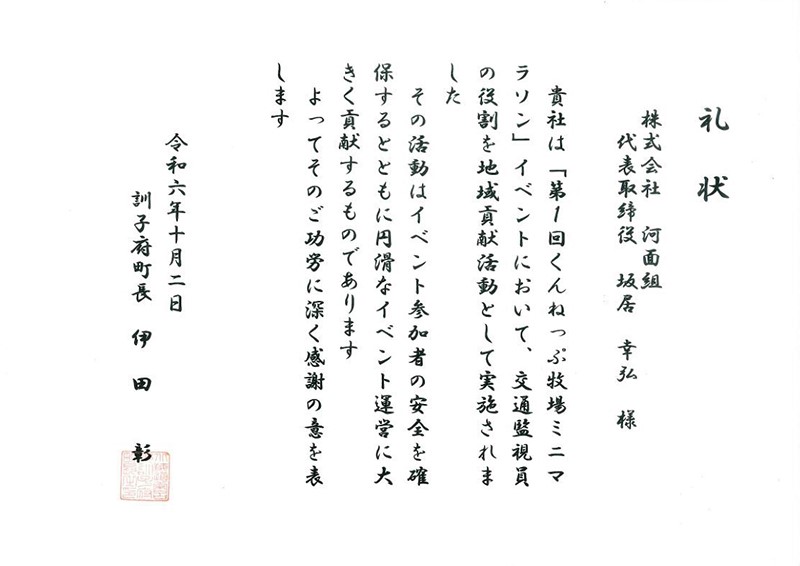 礼状

株式会社　河面組
代表取締役　坂居　幸弘　様

貴社は「第1回くんねっぷ牧場ミニマラソン」イベントにおいて、交通監視員の役割を地域貢献活動として実施されました

その活動はイベント参加者の安全を確保するとともに円滑なイベント運営に大きく貢献するものであります

よってそのご功労に深く感謝の意を表します

令和六年十月二日
訓子府町長　伊田　彰